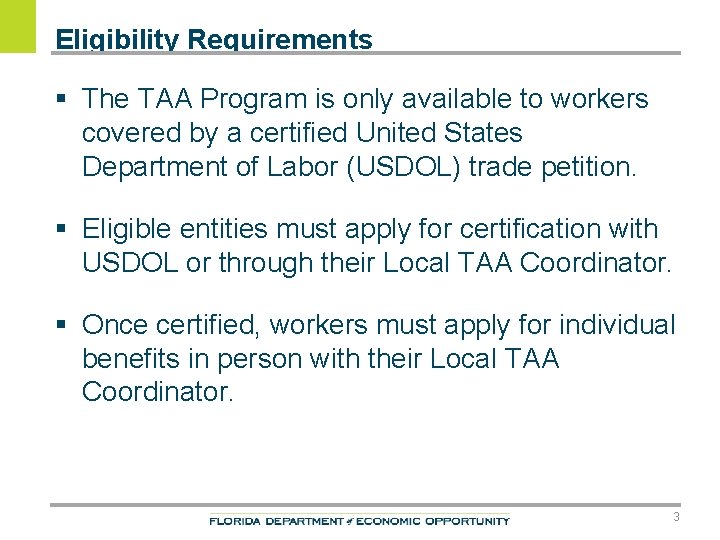 Eligibility Requirements

▪ The TAA Program is only available to workers covered by a certified United States Department of Labor (USDOL) trade petition.

▪ Eligible entities must apply for certification with USDOL or through their Local TAA Coordinator.

▪ Once certified, workers must apply for individual benefits in person with their Local TAA Coordinator.

FLORIDA DEPARTMENT of ECONOMIC OPPORTUNITY

3